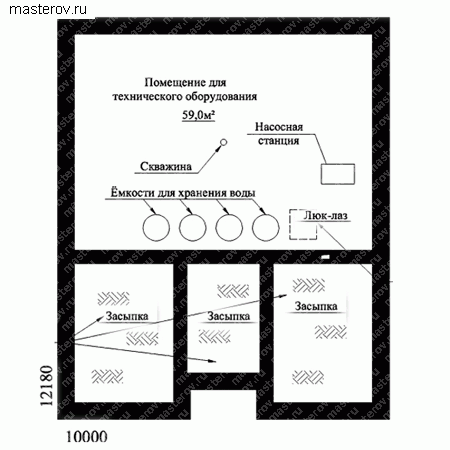 masterov.ru

Помещение для технического оборудования
59,0м²

Насосная станция

Скважина

Ёмкости для хранения воды

Люк-лаз

Засыпка

Засыпка

Засыпка

12180

10000